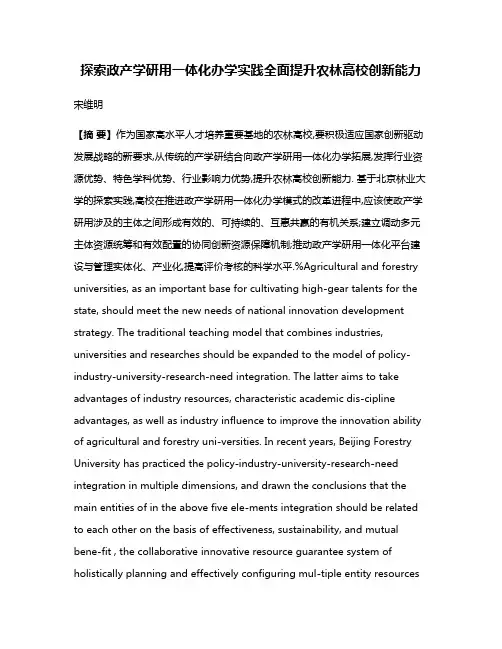 探索政产学研用一体化办学实践全面提升农林高校创新能力

宋维明

【摘 要】作为国家高水平人才培养重要基地的农林高校,要积极适应国家创新驱动发展战略的新要求,从传统的产学研结合向政产学研用一体化办学拓展,发挥行业资源优势、特色学科优势、行业影响力优势,提升农林高校创新能力. 基于北京林业大学的探索实践,高校在推进政产学研用一体化办学模式的改革进程中,应该使政产学研用涉及的主体之间形成有效的、可持续的、互惠共赢的有机关系;建立调动多元主体资源统筹和有效配置的协同创新资源保障机制;推动政产学研用一体化平台建设与管理实体化、产业化,提高评价考核的科学水平.%Agricultural and forestry universities, as an important base for cultivating high-gear talents for the state, should meet the new needs of national innovation development strategy. The traditional teaching model that combines industries, universities and researches should be expanded to the model of policy-industry-university-research-need integration. The latter aims to take advantages of industry resources, characteristic academic dis-cipline advantages, as well as industry influence to improve the innovation ability of agricultural and forestry uni-versities. In recent years, Beijing Forestry University has practiced the policy-industry-university-research-need integration in multiple dimensions, and drawn the conclusions that the main entities of in the above five ele-ments integration should be related to each other on the basis of effectiveness, sustainability, and mutual bene-fit , the collaborative innovative resource guarantee system of holistically planning and effectively configuring mul-tiple entity resources